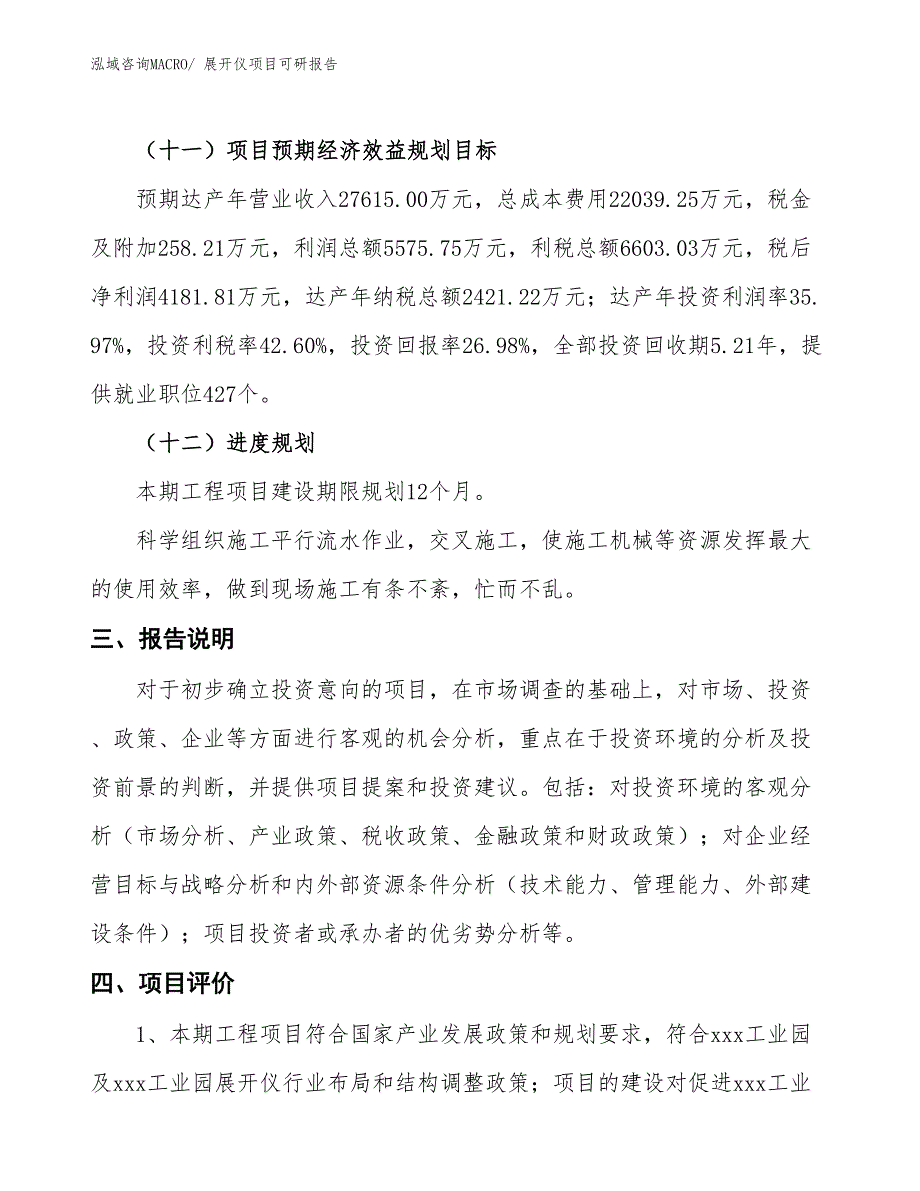 泓域咨询MACRO/ 展开仪项目可研报告

（十一）项目预期经济效益规划目标

预期达产年营业收入27615.00万元，总成本费用22039.25万元，税金及附加258.21万元，利润总额5575.75万元，利税总额6603.03万元，税后净利润4181.81万元，达产年纳税总额2421.22万元；达产年投资利润率35.97%，投资利税率42.60%，投资回报率26.98%，全部投资回收期5.21年，提供就业职位427个。

（十二）进度规划

本期工程项目建设期限规划12个月。

科学组织施工平行流水作业，交叉施工，使施工机械等资源发挥最大的使用效率，做到现场施工有条不紊，忙而不乱。

三、报告说明

对于初步确立投资意向的项目，在市场调查的基础上，对市场、投资、政策、企业等方面进行客观的机会分析，重点在于投资环境的分析及投资前景的判断，并提供项目提案和投资建议。包括：对投资环境的客观分析（市场分析、产业政策、税收政策、金融政策和财政政策）；对企业经营目标与战略分析和内外部资源条件分析（技术能力、管理能力、外部建设条件）；项目投资者或承办者的优劣势分析等。

四、项目评价

1、本期工程项目符合国家产业发展政策和规划要求，符合xxx工业园及xxx工业园展开仪行业布局和结构调整政策；项目的建设对促进xxx工业